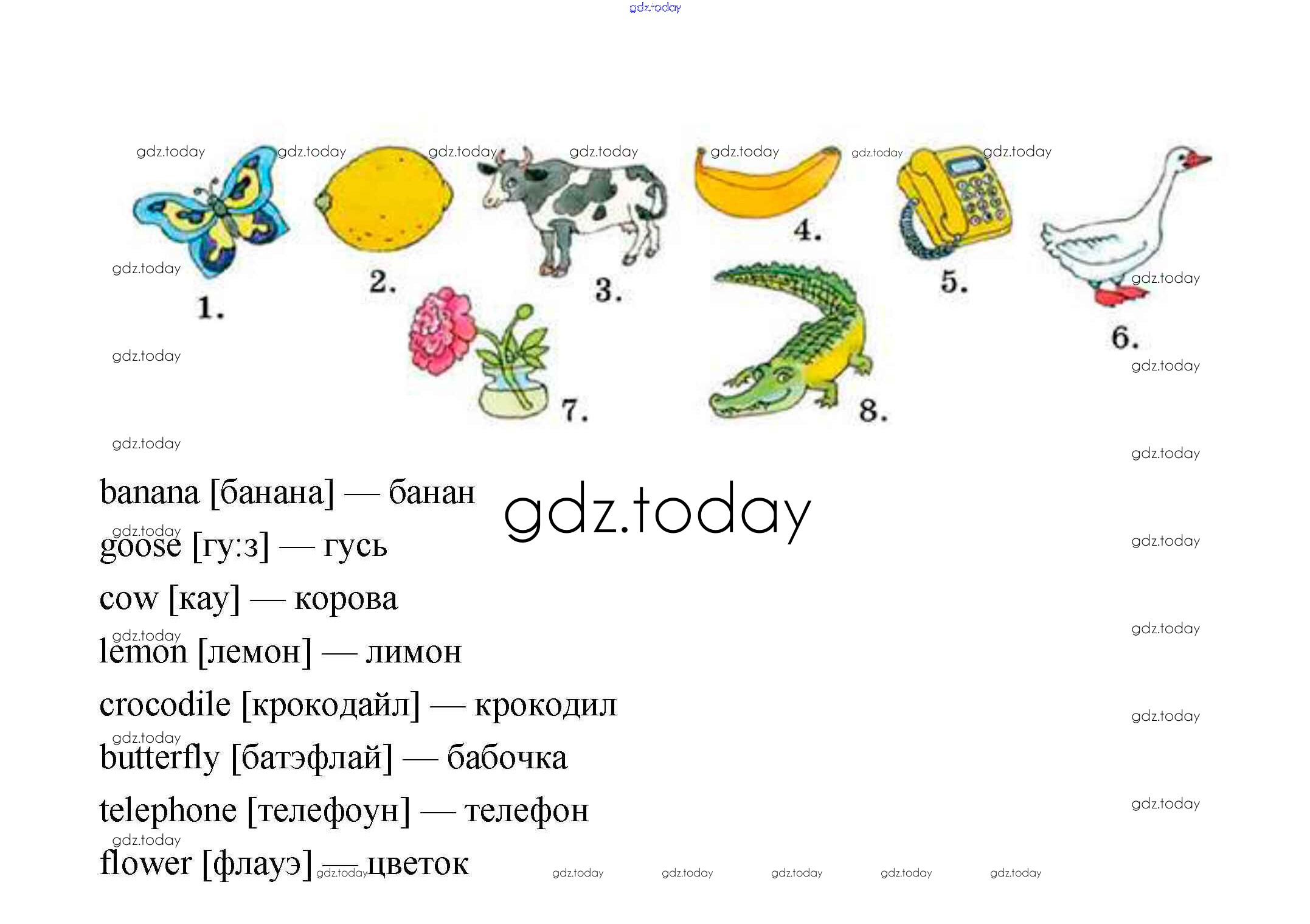 1.

2.

3.

4.

5.

6.

7.

8.

banana [банана] — банан

goose [гу:з] — гусь

cow [кау] — корова

lemon [лемон] — лимон

crocodile [крокодайл] — крокодил

butterfly [батэфлай] — бабочка

telephone [телефоун] — телефон

flower [флауэ] — цветок

gdz.today